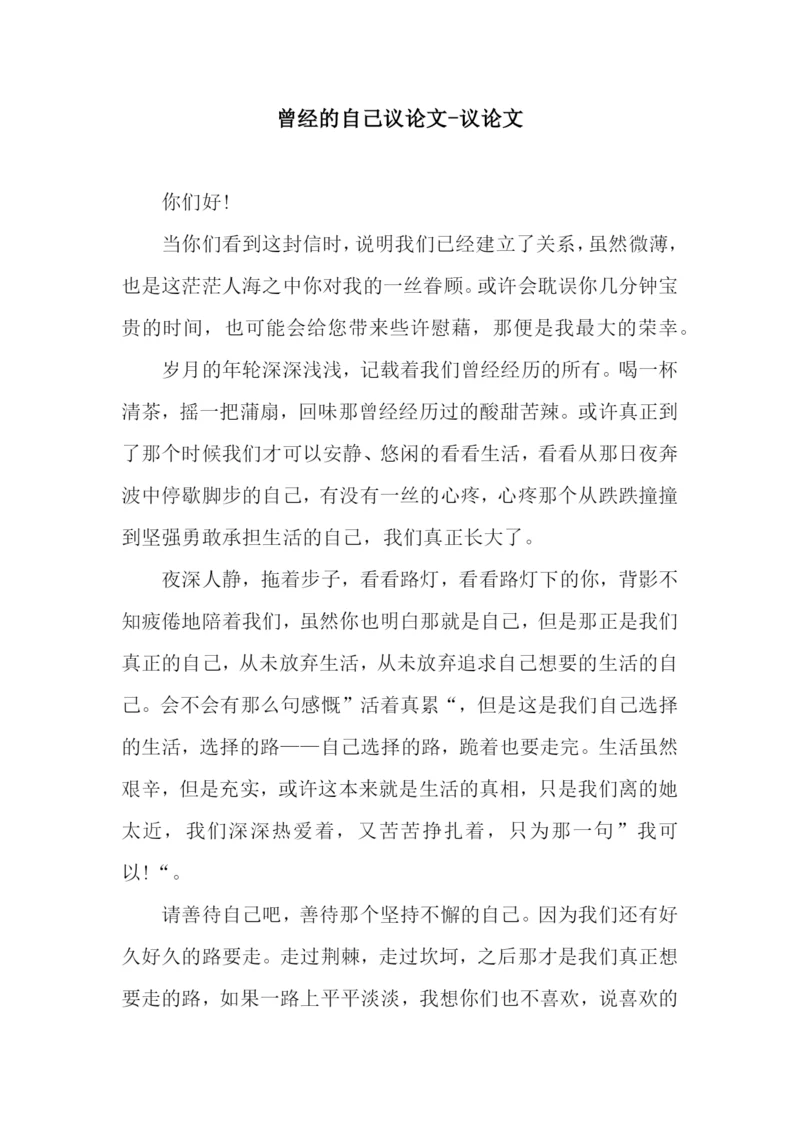 曾经的自己议论文-议论文

你们好!

当你们看到这封信时，说明我们已经建立了关系，虽然微薄，也是这茫茫人海之中你对我的一丝眷顾。或许会耽误你几分钟宝贵的时间，也可能会给您带来些许慰藉，那便是我最大的荣幸。

岁月的年轮深深浅浅，记载着我们曾经经历的所有。喝一杯清茶，摇一把蒲扇，回味那曾经经历过的酸甜苦辣。或许真正到了那个时候我们才可以安静、悠闲的看看生活，看看从那日夜奔波中停歇脚步的自己，有没有一丝的心疼，心疼那个从跌跌撞撞到坚强勇敢承担生活的自己，我们真正长大了。

夜深人静，拖着步子，看看路灯，看看路灯下的你，背影不知疲倦地陪着我们，虽然你也明白那就是自己，但是那正是我们真正的自己，从未放弃生活，从未放弃追求自己想要的生活的自己。会不会有那么句感慨”活着真累“，但是这是我们自己选择的生活，选择的路——自己选择的路，跪着也要走完。生活虽然艰辛，但是充实，或许这本来就是生活的真相，只是我们离的她太近，我们深深热爱着，又苦苦挣扎着，只为那一句”我可以!“。

请善待自己吧，善待那个坚持不懈的自己。因为我们还有好久好久的路要走。走过荆棘，走过坎坷，之后那才是我们真正想要走的路，如果一路上平平淡淡，我想你们也不喜欢，说喜欢的